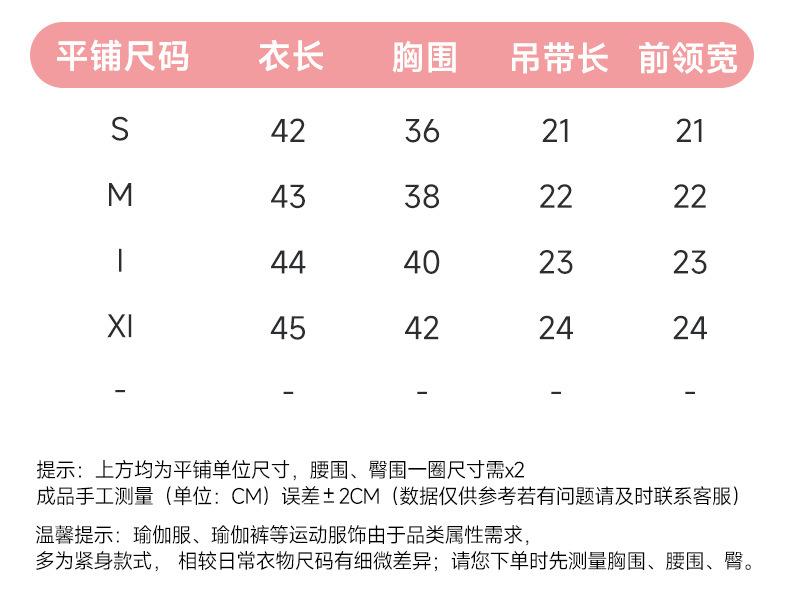 | 平铺尺码 | 衣长 | 胸围 | 吊带长 | 前领宽 |
|---|---|---|---|---|
| S | 42 | 36 | 21 | 21 |
| M | 43 | 38 | 22 | 22 |
| l | 44 | 40 | 23 | 23 |
| Xl | 45 | 42 | 24 | 24 |
| - | - | - | - | - |

提示：上方均为平铺单位尺寸，腰围、臀围一圈尺寸需x2
成品手工测量（单位：CM）误差±2CM（数据仅供参考若有问题请及时联系客服）

温馨提示：瑜伽服、瑜伽裤等运动服饰由于品类属性需求，
多为紧身款式， 相较日常衣物尺码有细微差异；请您下单时先测量胸围、腰围、臀。